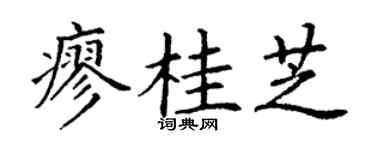 瘳桂芝

词典网